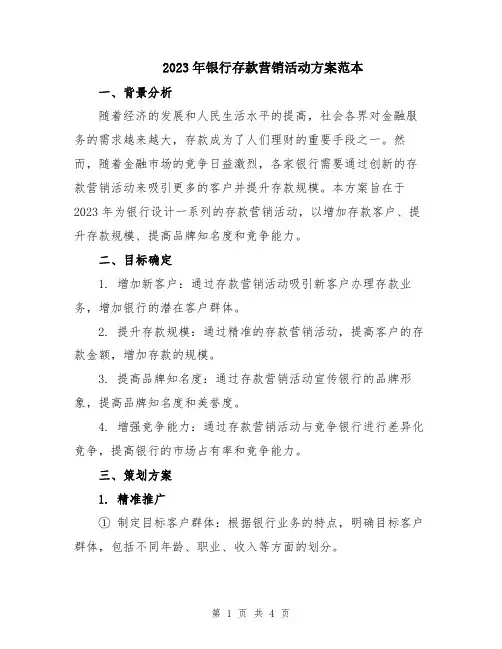 2023年银行存款营销活动方案范本

一、背景分析

随着经济的发展和人民生活水平的提高，社会各界对金融服务的需求越来越大，存款成为了人们理财的重要手段之一。然而，随着金融市场的竞争日益激烈，各家银行需要通过创新的存款营销活动来吸引更多的客户并提升存款规模。本方案旨在于2023年为银行设计一系列的存款营销活动，以增加存款客户、提升存款规模、提高品牌知名度和竞争能力。

二、目标确定

1. 增加新客户：通过存款营销活动吸引新客户办理存款业务，增加银行的潜在客户群体。

2. 提升存款规模：通过精准的存款营销活动，提高客户的存款金额，增加存款的规模。

3. 提高品牌知名度：通过存款营销活动宣传银行的品牌形象，提高品牌知名度和美誉度。

4. 增强竞争能力：通过存款营销活动与竞争银行进行差异化竞争，提高银行的市场占有率和竞争能力。

三、策划方案

1. 精准推广

① 制定目标客户群体：根据银行业务的特点，明确目标客户群体，包括不同年龄、职业、收入等方面的划分。

第 1 页 共 4 页